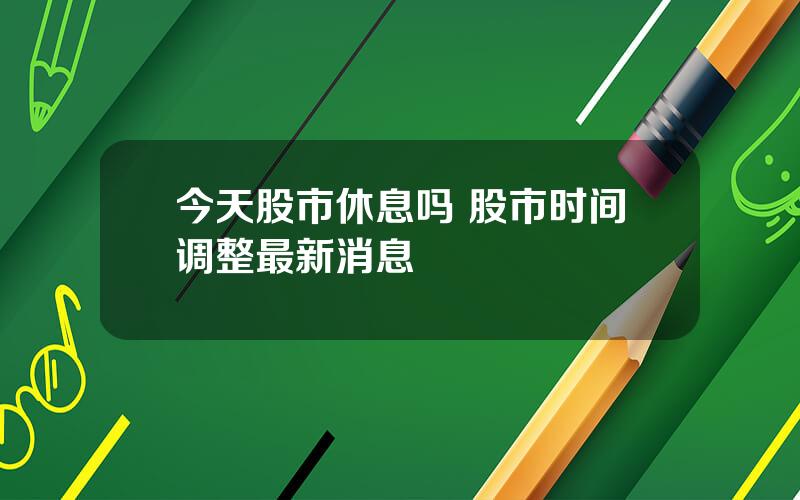 今天股市休息吗 股市时间调整最新消息